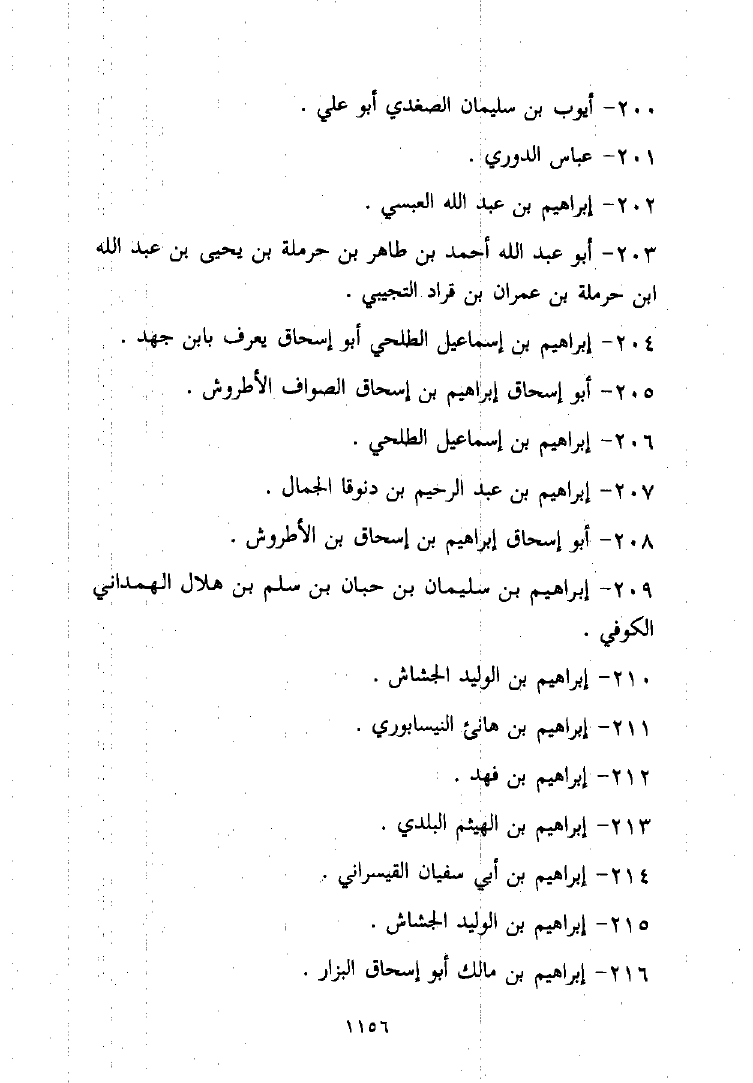 ٢٠٠- أيوب بن سليمان الصغدي أبو علي .

٢٠١- عباس الدوري .

٢٠٢- إبراهيم بن عبد الله العبسي .

٢٠٣- أبو عبد الله أحمد بن طاهر بن حرملة بن يحيى بن عبد الله ابن حرملة بن عمران بن قراد التجيبي .

٢٠٤- إبراهيم بن إسماعيل الطلحي أبو إسحاق يعرف بابن جهد .

٢٠٥- أبو إسحاق إبراهيم بن إسحاق الصواف الأطروش .

٢٠٦- إبراهيم بن إسماعيل الطلحي .

٢٠٧- إبراهيم بن عبد الرحيم بن دنوقا الجمال .

٢٠٨- أبو إسحاق إبراهيم بن إسحاق بن الأطروش .

٢٠٩- إبراهيم بن سليمان بن حبان بن سلم بن هلال الهمداني الكوفي .

٢١٠- إبراهيم بن الوليد الجشاش .

٢١١- إبراهيم بن هانئ النيسابوري .

٢١٢- إبراهيم بن فهد .

٢١٣- إبراهيم بن الهيثم البلدي .

٢١٤- إبراهيم بن أبي سفيان القيسراني .

٢١٥- إبراهيم بن الوليد الجشاش .

٢١٦- إبراهيم بن مالك أبو إسحاق البزار .

١١٥٦